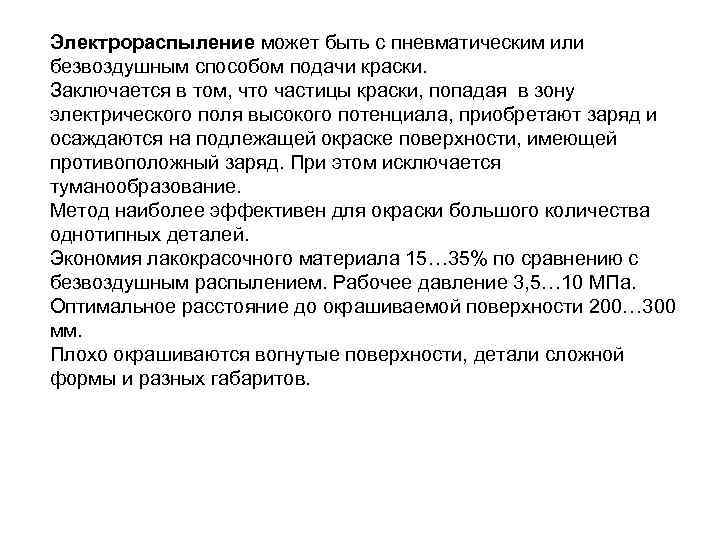 Электрораспыление может быть с пневматическим или безвоздушным способом подачи краски.
Заключается в том, что частицы краски, попадая в зону электрического поля высокого потенциала, приобретают заряд и осаждаются на подлежащей окраске поверхности, имеющей противоположный заряд. При этом исключается туманообразование.
Метод наиболее эффективен для окраски большого количества однотипных деталей.
Экономия лакокрасочного материала 15…35% по сравнению с безвоздушным распылением. Рабочее давление 3,5…10 МПа.
Оптимальное расстояние до окрашиваемой поверхности 200…300 мм.
Плохо окрашиваются вогнутые поверхности, детали сложной формы и разных габаритов.